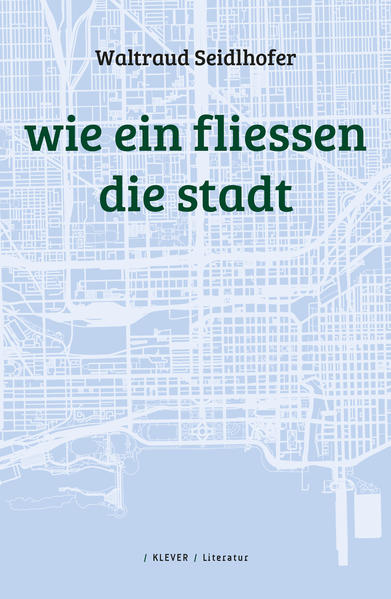 Waltraud Seidlhofer

wie ein fliessen die stadt

/ KLEVER / Literatur